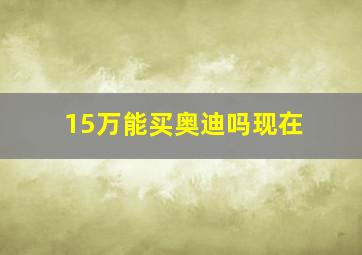 15万能买奥迪吗现在